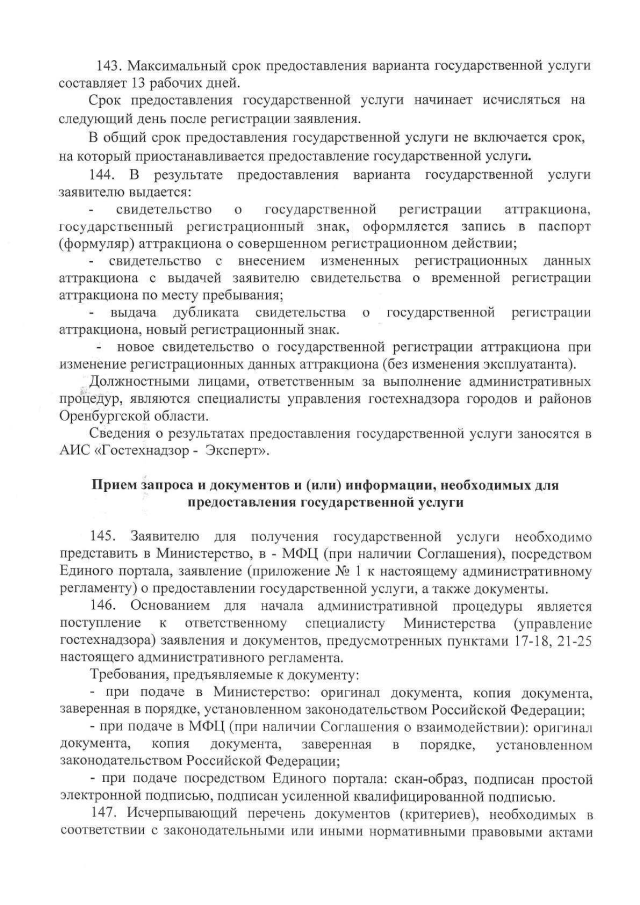 143. Максимальный срок предоставления варианта государственной услуги составляет 13 рабочих дней.

Срок предоставления государственной услуги начинает исчисляться на следующий день после регистрации заявления.

В общий срок предоставления государственной услуги не включается срок, на который приостанавливается предоставление государственной услуги.

144. В результате предоставления варианта государственной услуги заявителю выдается:

- свидетельство о государственной регистрации аттракциона, государственный регистрационный знак, оформляется запись в паспорт (формуляр) аттракциона о совершенном регистрационном действии;

- свидетельство с внесением измененных регистрационных данных аттракциона с выдачей заявителю свидетельства о временной регистрации аттракциона по месту пребывания;

- выдача дубликата свидетельства о государственной регистрации аттракциона, новый регистрационный знак.

- новое свидетельство о государственной регистрации аттракциона при изменение регистрационных данных аттракциона (без изменения эксплуатанта).

Должностными лицами, ответственным за выполнение административных процедур, являются специалисты управления гостехнадзора городов и районов Оренбургской области.

Сведения о результатах предоставления государственной услуги заносятся в АИС «Гостехнадзор - Эксперт».

Прием запроса и документов и (или) информации, необходимых для предоставления государственной услуги

145. Заявителю для получения государственной услуги необходимо представить в Министерство, в - МФЦ (при наличии Соглашения), посредством Единого портала, заявление (приложение № 1 к настоящему административному регламенту) о предоставлении государственной услуги, а также документы.

146. Основанием для начала административной процедуры является поступление к ответственному специалисту Министерства (управление гостехнадзора) заявления и документов, предусмотренных пунктами 17-18, 21-25 настоящего административного регламента.

Требования, предъявляемые к документу:

- при подаче в Министерство: оригинал документа, копия документа, заверенная в порядке, установленном законодательством Российской Федерации;

- при подаче в МФЦ (при наличии Соглашения о взаимодействии): оригинал документа, копия документа, заверенная в порядке, установленном законодательством Российской Федерации;

- при подаче посредством Единого портала: скан-образ, подписан простой электронной подписью, подписан усиленной квалифицированной подписью.

147. Исчерпывающий перечень документов (критериев), необходимых в соответствии с законодательными или иными нормативными правовыми актами